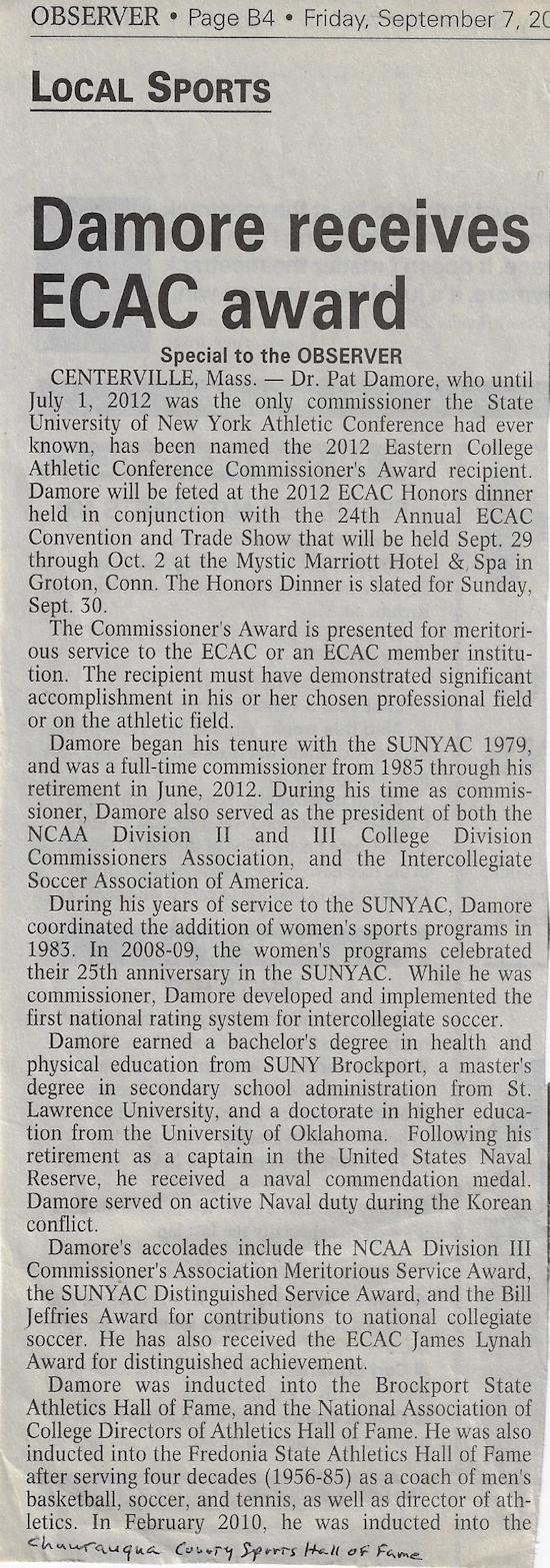 OBSERVER • Page B4 • Friday, September 7, 20

LOCAL SPORTS

Damore receives ECAC award

Special to the OBSERVER

CENTERVILLE, Mass. — Dr. Pat Damore, who until July 1, 2012 was the only commissioner the State University of New York Athletic Conference had ever known, has been named the 2012 Eastern College Athletic Conference Commissioner's Award recipient. Damore will be feted at the 2012 ECAC Honors dinner held in conjunction with the 24th Annual ECAC Convention and Trade Show that will be held Sept. 29 through Oct. 2 at the Mystic Marriott Hotel & Spa in Groton, Conn. The Honors Dinner is slated for Sunday, Sept. 30.

The Commissioner's Award is presented for meritorious service to the ECAC or an ECAC member institution. The recipient must have demonstrated significant accomplishment in his or her chosen professional field or on the athletic field.

Damore began his tenure with the SUNYAC 1979, and was a full-time commissioner from 1985 through his retirement in June, 2012. During his time as commissioner, Damore also served as the president of both the NCAA Division II and III College Division Commissioners Association, and the Intercollegiate Soccer Association of America.

During his years of service to the SUNYAC, Damore coordinated the addition of women's sports programs in 1983. In 2008-09, the women's programs celebrated their 25th anniversary in the SUNYAC. While he was commissioner, Damore developed and implemented the first national rating system for intercollegiate soccer.

Damore earned a bachelor's degree in health and physical education from SUNY Brockport, a master's degree in secondary school administration from St. Lawrence University, and a doctorate in higher education from the University of Oklahoma. Following his retirement as a captain in the United States Naval Reserve, he received a naval commendation medal. Damore served on active Naval duty during the Korean conflict.

Damore's accolades include the NCAA Division III Commissioner's Association Meritorious Service Award, the SUNYAC Distinguished Service Award, and the Bill Jeffries Award for contributions to national collegiate soccer. He has also received the ECAC James Lynah Award for distinguished achievement.

Damore was inducted into the Brockport State Athletics Hall of Fame, and the National Association of College Directors of Athletics Hall of Fame. He was also inducted into the Fredonia State Athletics Hall of Fame after serving four decades (1956-85) as a coach of men's basketball, soccer, and tennis, as well as director of athletics. In February 2010, he was inducted into the
Chautauqua County Sports Hall of Fame